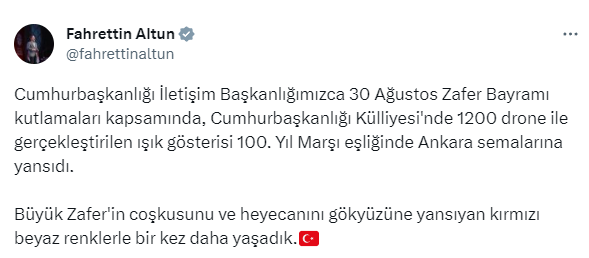 Fahrettin Altun
@fahrettinaltun

Cumhurbaşkanlığı İletişim Başkanlığımızca 30 Ağustos Zafer Bayramı kutlamaları kapsamında, Cumhurbaşkanlığı Külliyesi'nde 1200 drone ile gerçekleştirilen ışık gösterisi 100. Yıl Marşı eşliğinde Ankara semalarına yansıdı.

Büyük Zafer'in coşkusunu ve heyecanını gökyüzüne yansıyan kırmızı beyaz renklerle bir kez daha yaşadık.🇹🇷